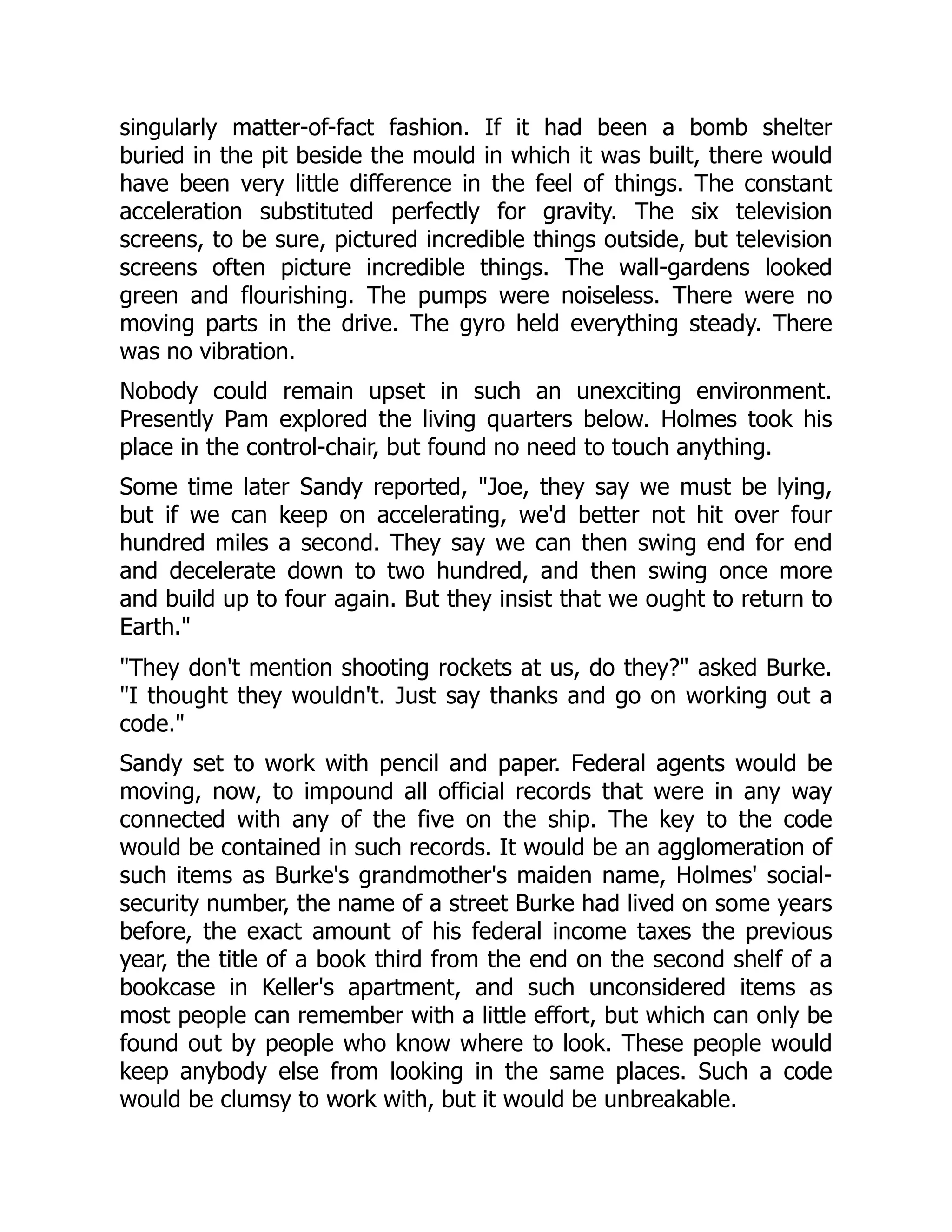 singularly matter-of-fact fashion. If it had been a bomb shelter buried in the pit beside the mould in which it was built, there would have been very little difference in the feel of things. The constant acceleration substituted perfectly for gravity. The six television screens, to be sure, pictured incredible things outside, but television screens often picture incredible things. The wall-gardens looked green and flourishing. The pumps were noiseless. There were no moving parts in the drive. The gyro held everything steady. There was no vibration.

Nobody could remain upset in such an unexciting environment. Presently Pam explored the living quarters below. Holmes took his place in the control-chair, but found no need to touch anything.

Some time later Sandy reported, "Joe, they say we must be lying, but if we can keep on accelerating, we'd better not hit over four hundred miles a second. They say we can then swing end for end and decelerate down to two hundred, and then swing once more and build up to four again. But they insist that we ought to return to Earth."

"They don't mention shooting rockets at us, do they?" asked Burke. "I thought they wouldn't. Just say thanks and go on working out a code."

Sandy set to work with pencil and paper. Federal agents would be moving, now, to impound all official records that were in any way connected with any of the five on the ship. The key to the code would be contained in such records. It would be an agglomeration of such items as Burke's grandmother's maiden name, Holmes' social-security number, the name of a street Burke had lived on some years before, the exact amount of his federal income taxes the previous year, the title of a book third from the end on the second shelf of a bookcase in Keller's apartment, and such unconsidered items as most people can remember with a little effort, but which can only be found out by people who know where to look. These people would keep anybody else from looking in the same places. Such a code would be clumsy to work with, but it would be unbreakable.